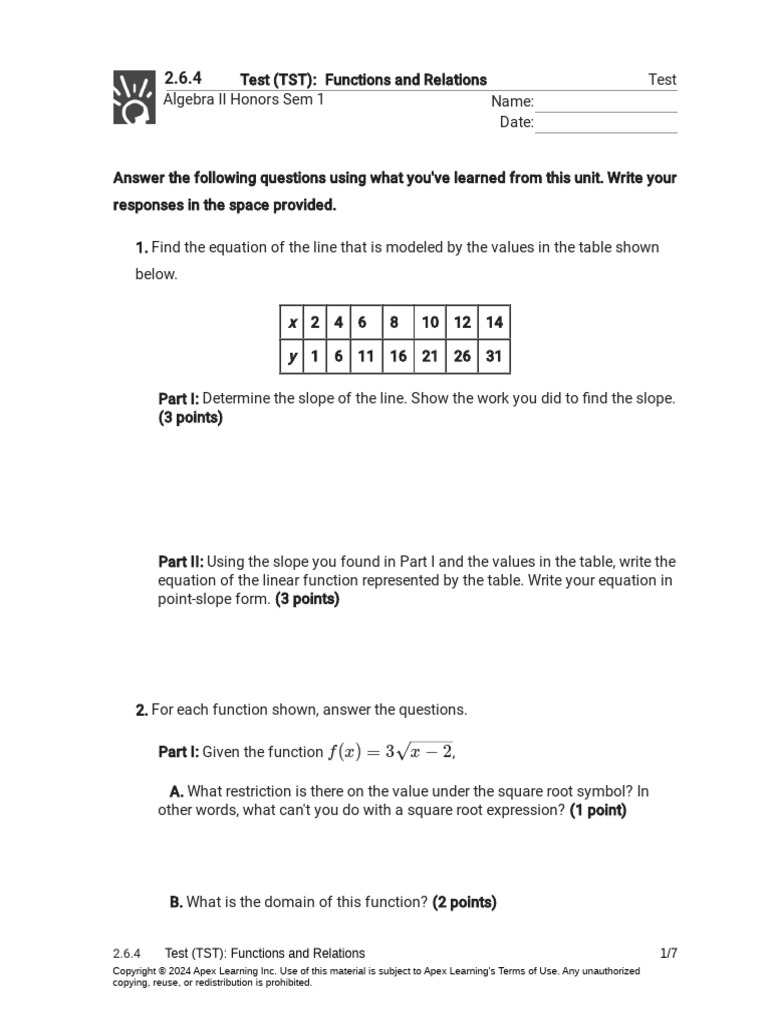 2.6.4 Test (TST): Functions and Relations Test
Algebra II Honors Sem 1
Name:
Date:

Answer the following questions using what you've learned from this unit. Write your responses in the space provided.

1. Find the equation of the line that is modeled by the values in the table shown below.

| x | 2 | 4 | 6 | 8 | 10 | 12 | 14 |
|---|---|---|---|---|---|---|---|
| y | 1 | 6 | 11 | 16 | 21 | 26 | 31 |

Part I: Determine the slope of the line. Show the work you did to find the slope. (3 points)

Part II: Using the slope you found in Part I and the values in the table, write the equation of the linear function represented by the table. Write your equation in point-slope form. (3 points)

2. For each function shown, answer the questions.

Part I: Given the function $f(x) = 3\sqrt{x-2}$,

A. What restriction is there on the value under the square root symbol? In other words, what can't you do with a square root expression? (1 point)

B. What is the domain of this function? (2 points)

2.6.4 Test (TST): Functions and Relations 1/7
Copyright © 2024 Apex Learning Inc. Use of this material is subject to Apex Learning's Terms of Use. Any unauthorized copying, reuse, or redistribution is prohibited.